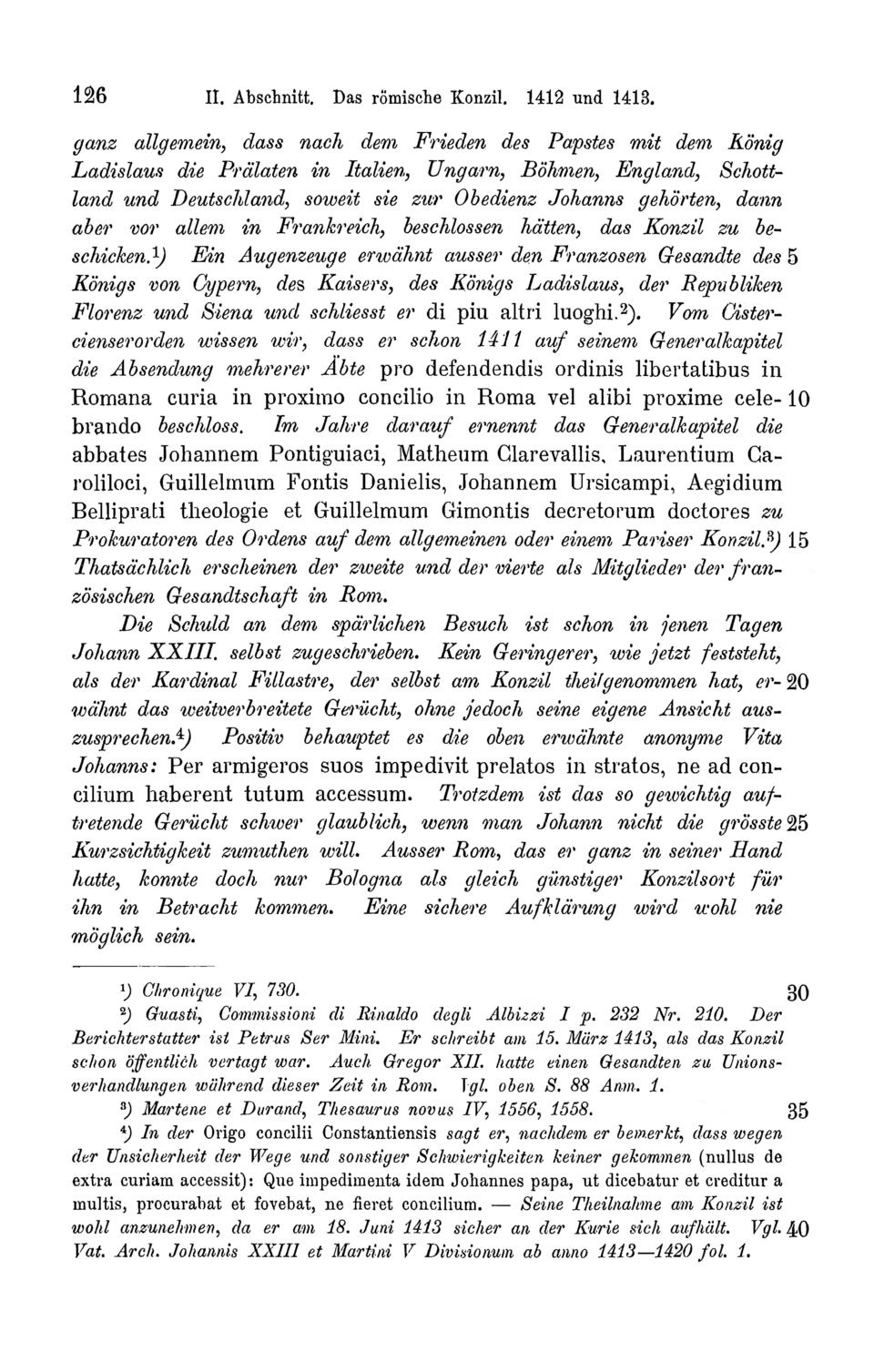 126 II. Abschnitt. Das römische Konzil. 1412 und 1413.

ganz allgemein, dass nach dem Frieden des Papstes mit dem König Ladislaus die Prälaten in Italien, Ungarn, Böhmen, England, Schottland und Deutschland, soweit sie zur Obedienz Johanns gehörten, dann aber vor allem in Frankreich, beschlossen hätten, das Konzil zu beschicken.$^1$) Ein Augenzeuge erwähnt ausser den Franzosen Gesandte des 5 Königs von Cypern, des Kaisers, des Königs Ladislaus, der Republiken Florenz und Siena und schliesst er di piu altri luoghi.$^2$). Vom Cistercienserorden wissen wir, dass er schon 1411 auf seinem Generalkapitel die Absendung mehrerer Äbte pro defendendis ordinis libertatibus in Romana curia in proximo concilio in Roma vel alibi proxime cele- 10 brando beschloss. Im Jahre darauf ernennt das Generalkapitel die abbates Johannem Pontiguiaci, Matheum Clarevallis, Laurentium Caroliloci, Guillelmum Fontis Danielis, Johannem Ursicampi, Aegidium Belliprati theologie et Guillelmum Gimontis decretorum doctores zu Prokuratoren des Ordens auf dem allgemeinen oder einem Pariser Konzil.$^3$) 15 Thatsächlich erscheinen der zweite und der vierte als Mitglieder der französischen Gesandtschaft in Rom.

Die Schuld an dem spärlichen Besuch ist schon in jenen Tagen Johann XXIII. selbst zugeschrieben. Kein Geringerer, wie jetzt feststeht, als der Kardinal Fillastre, der selbst am Konzil theilgenommen hat, er- 20 wähnt das weitverbreitete Gerücht, ohne jedoch seine eigene Ansicht auszusprechen.$^4$) Positiv behauptet es die oben erwähnte anonyme Vita Johanns: Per armigeros suos impedivit prelatos in stratos, ne ad concilium haberent tutum accessum. Trotzdem ist das so gewichtig auftretende Gerücht schwer glaublich, wenn man Johann nicht die grösste 25 Kurzsichtigkeit zumuthen will. Ausser Rom, das er ganz in seiner Hand hatte, konnte doch nur Bologna als gleich günstiger Konzilsort für ihn in Betracht kommen. Eine sichere Aufklärung wird wohl nie möglich sein.

$^1$) Chronique VI, 730. 30

$^2$) Guasti, Commissioni di Rinaldo degli Albizzi I p. 232 Nr. 210. Der Berichterstatter ist Petrus Ser Mini. Er schreibt am 15. März 1413, als das Konzil schon öffentlich vertagt war. Auch Gregor XII. hatte einen Gesandten zu Unionsverhandlungen während dieser Zeit in Rom. Vgl. oben S. 88 Anm. 1.

$^3$) Martene et Durand, Thesaurus novus IV, 1556, 1558. 35

$^4$) In der Origo concilii Constantiensis sagt er, nachdem er bemerkt, dass wegen der Unsicherheit der Wege und sonstiger Schwierigkeiten keiner gekommen (nullus de extra curiam accessit): Que impedimenta idem Johannes papa, ut dicebatur et creditur a multis, procurabat et fovebat, ne fieret concilium. — Seine Theilnahme am Konzil ist wohl anzunehmen, da er am 18. Juni 1413 sicher an der Kurie sich aufhält. Vgl. 40 Vat. Arch. Johannis XXIII et Martini V Divisionum ab anno 1413—1420 fol. 1.